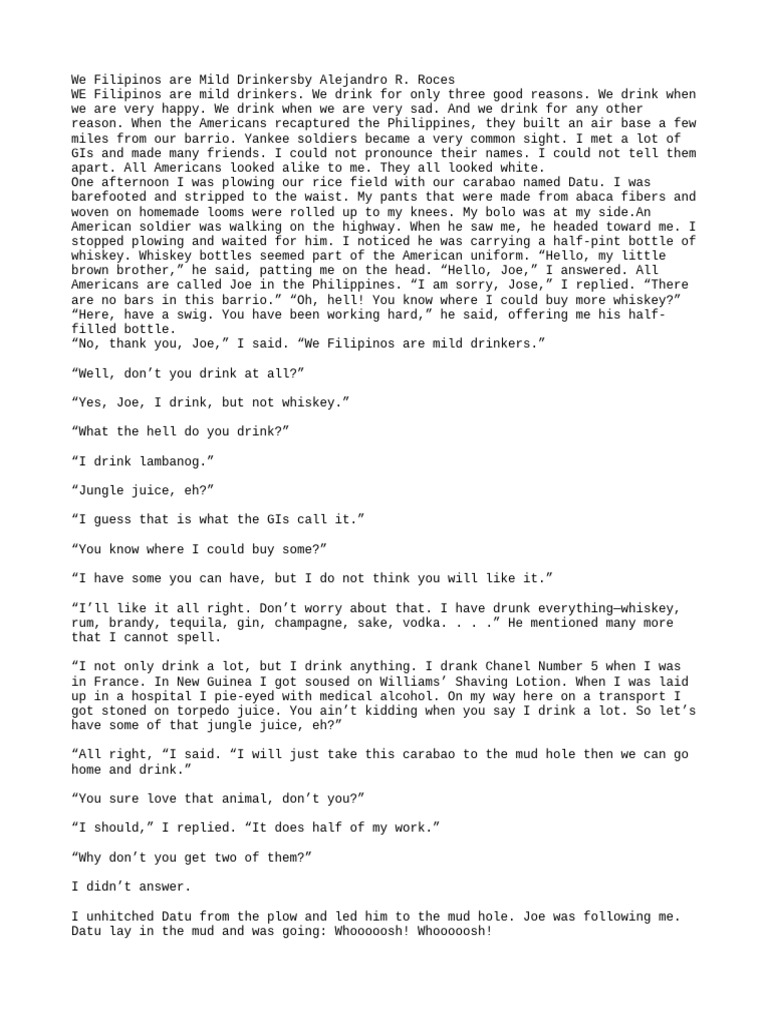 We Filipinos are Mild Drinkersby Alejandro R. Roces
WE Filipinos are mild drinkers. We drink for only three good reasons. We drink when we are very happy. We drink when we are very sad. And we drink for any other reason. When the Americans recaptured the Philippines, they built an air base a few miles from our barrio. Yankee soldiers became a very common sight. I met a lot of GIs and made many friends. I could not pronounce their names. I could not tell them apart. All Americans looked alike to me. They all looked white.
One afternoon I was plowing our rice field with our carabao named Datu. I was barefooted and stripped to the waist. My pants that were made from abaca fibers and woven on homemade looms were rolled up to my knees. My bolo was at my side.An American soldier was walking on the highway. When he saw me, he headed toward me. I stopped plowing and waited for him. I noticed he was carrying a half-pint bottle of whiskey. Whiskey bottles seemed part of the American uniform. “Hello, my little brown brother,” he said, patting me on the head. “Hello, Joe,” I answered. All Americans are called Joe in the Philippines. “I am sorry, Jose,” I replied. “There are no bars in this barrio.” “Oh, hell! You know where I could buy more whiskey?” “Here, have a swig. You have been working hard,” he said, offering me his half-filled bottle.
“No, thank you, Joe,” I said. “We Filipinos are mild drinkers.”

“Well, don’t you drink at all?”

“Yes, Joe, I drink, but not whiskey.”

“What the hell do you drink?”

“I drink lambanog.”

“Jungle juice, eh?”

“I guess that is what the GIs call it.”

“You know where I could buy some?”

“I have some you can have, but I do not think you will like it.”

“I’ll like it all right. Don’t worry about that. I have drunk everything—whiskey, rum, brandy, tequila, gin, champagne, sake, vodka. . . .” He mentioned many more that I cannot spell.

“I not only drink a lot, but I drink anything. I drank Chanel Number 5 when I was in France. In New Guinea I got soused on Williams’ Shaving Lotion. When I was laid up in a hospital I pie-eyed with medical alcohol. On my way here on a transport I got stoned on torpedo juice. You ain’t kidding when you say I drink a lot. So let’s have some of that jungle juice, eh?”

“All right, “I said. “I will just take this carabao to the mud hole then we can go home and drink.”

“You sure love that animal, don’t you?”

“I should,” I replied. “It does half of my work.”

“Why don’t you get two of them?”

I didn’t answer.

I unhitched Datu from the plow and led him to the mud hole. Joe was following me. Datu lay in the mud and was going: Whooooosh! Whooooosh!